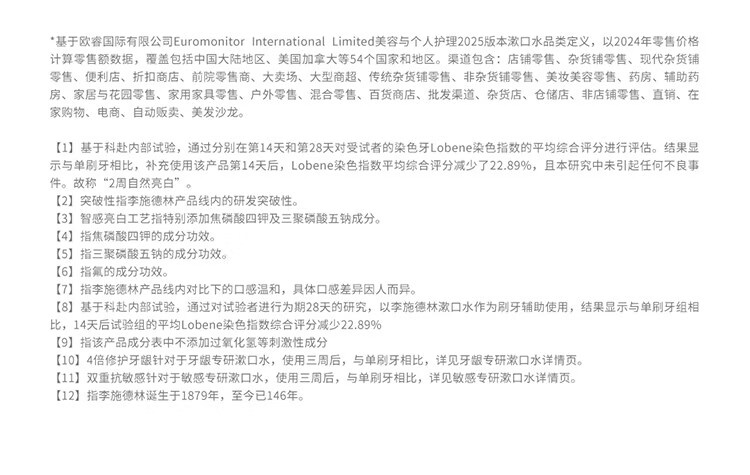 *基于欧睿国际有限公司Euromonitor International Limited美容与个人护理2025版本漱口水品类定义，以2024年零售价格计算零售额数据，覆盖包括中国大陆地区、美国加拿大等54个国家和地区。渠道包含：店铺零售、杂货铺零售、现代杂货铺零售、便利店、折扣商店、前院零售商、大卖场、大型商超、传统杂货铺零售、非杂货铺零售、美妆美容零售、药房、辅助药房、家居与花园零售、家用家具零售、户外零售、混合零售、百货商店、批发渠道、杂货店、仓储店、非店铺零售、直销、在家购物、电商、自动贩卖、美发沙龙。

【1】基于科赴内部试验，通过分别在第14天和第28天对受试者的染色牙Lobene染色指数的平均综合评分进行评估。结果显示与单刷牙相比，补充使用该产品第14天后，Lobene染色指数平均综合评分减少了22.89%，且本研究中未引起任何不良事件。故称“2周自然亮白”。
【2】突破性指李施德林产品线内的研发突破性。
【3】智感亮白工艺指特别添加焦磷酸四钾及三聚磷酸五钠成分。
【4】指焦磷酸四钾的成分功效。
【5】指三聚磷酸五钠的成分功效。
【6】指氟的成分功效。
【7】指李施德林产品线内对比下的口感温和，具体口感差异因人而异。
【8】基于科赴内部试验，通过对试验者进行为期28天的研究，以李施德林漱口水作为刷牙辅助使用，结果显示与单刷牙组相比，14天后试验组的平均Lobene染色指数综合评分减少22.89%
【9】指该产品成分表中不添加过氧化氢等刺激性成分
【10】4倍修护牙龈针对于牙龈专研漱口水，使用三周后，与单刷牙相比，详见牙龈专研漱口水详情页。
【11】双重抗敏感针对于敏感专研漱口水，使用三周后，与单刷牙相比，详见敏感专研漱口水详情页。
【12】指李施德林诞生于1879年，至今已146年。